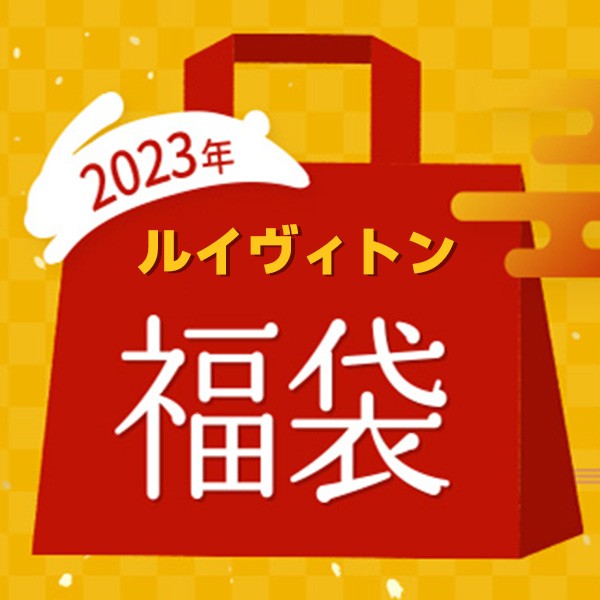 2023年

ルイヴィトン

福袋